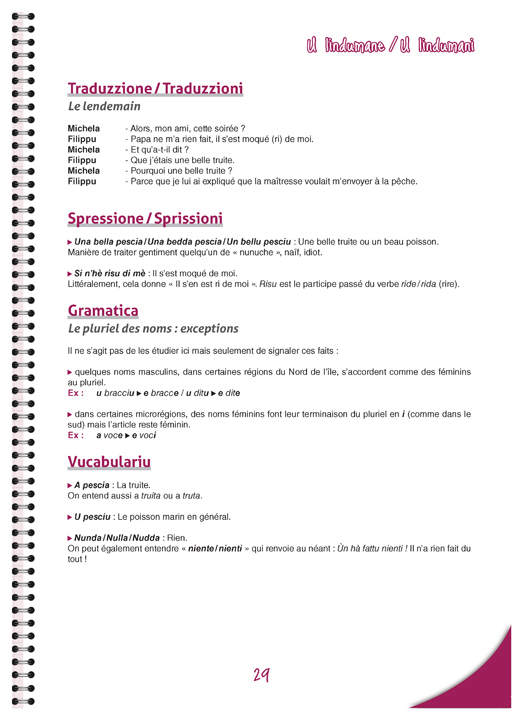 U lindumane / U lindumani

Traduzzione / Traduzzioni

Le lendemain

Michela - Alors, mon ami, cette soirée ?
Filippu - Papa ne m'a rien fait, il s'est moqué (ri) de moi.
Michela - Et qu'a-t-il dit ?
Filippu - Que j'étais une belle truite.
Michela - Pourquoi une belle truite ?
Filippu - Parce que je lui ai expliqué que la maîtresse voulait m'envoyer à la pêche.

Spressione / Sprissioni

▸ Una bella pescia / Una bedda pescia / Un bellu pesciu : Une belle truite ou un beau poisson. Manière de traiter gentiment quelqu'un de « nunuche », naïf, idiot.

▸ Si n'hè risu di mè : Il s'est moqué de moi. Littéralement, cela donne « Il s'en est ri de moi ». Risu est le participe passé du verbe ride / rida (rire).

Gramatica

Le pluriel des noms : exceptions

Il ne s'agit pas de les étudier ici mais seulement de signaler ces faits :

▸ quelques noms masculins, dans certaines régions du Nord de l'île, s'accordent comme des féminins au pluriel.
Ex : u bracciu ▸ e bracce / u ditu ▸ e dite

▸ dans certaines microrégions, des noms féminins font leur terminaison du pluriel en i (comme dans le sud) mais l'article reste féminin.
Ex : a voce ▸ e voci

Vucabulariu

▸ A pescia : La truite.
On entend aussi a truita ou a truta.

▸ U pesciu : Le poisson marin en général.

▸ Nunda / Nulla / Nudda : Rien.
On peut également entendre « niente / nienti » qui renvoie au néant : Ùn hà fattu nienti ! Il n'a rien fait du tout !

29